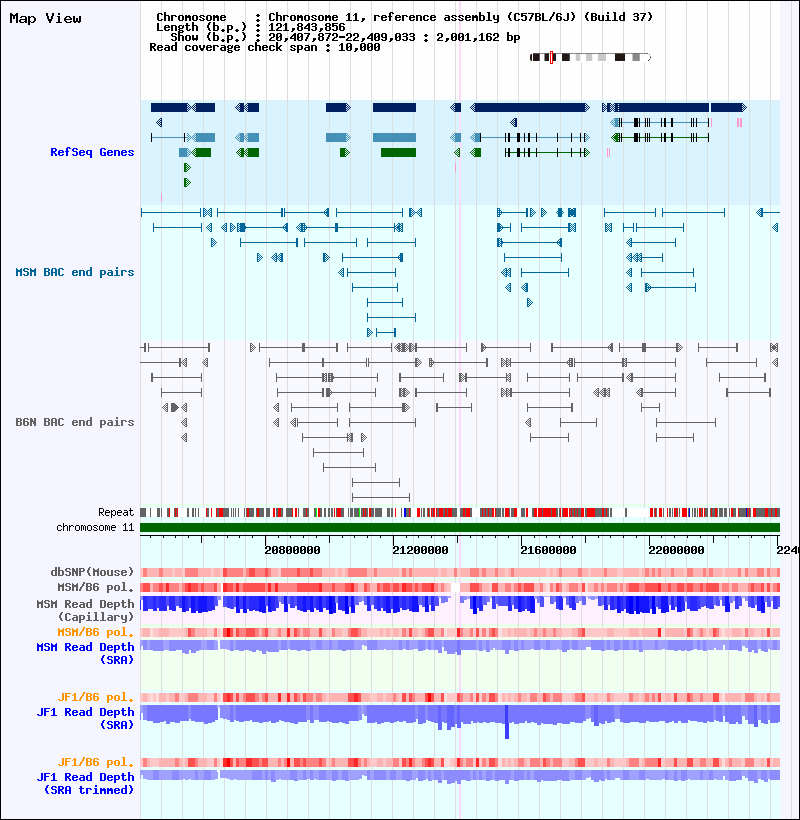 Map View

Chromosome : Chromosome 11, reference assembly (C57BL/6J) (Build 37)
Length (b.p.) : 121,843,856
Show (b.p.) : 20,407,872-22,409,033 : 2,001,162 bp
Read coverage check span : 10,000

RefSeq Genes

MSM BAC end pairs

B6N BAC end pairs

Repeat
chromosome 11

20800000 21200000 21600000 22000000 2240

dbSNP(Mouse)
MSM/B6 pol.
MSM Read Depth (Capillary)
MSM/B6 pol.
MSM Read Depth (SRA)

JF1/B6 pol.
JF1 Read Depth (SRA)

JF1/B6 pol.
JF1 Read Depth (SRA trimmed)